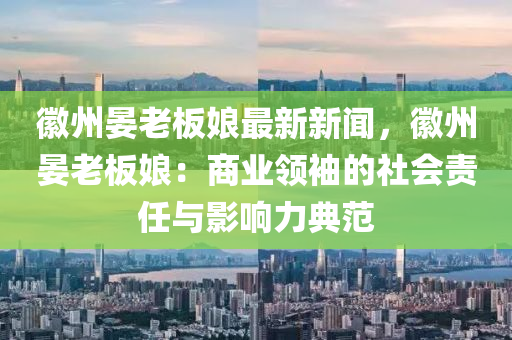 徽州晏老板娘最新新闻，徽州晏老板娘：商业领袖的社会责任与影响力典范